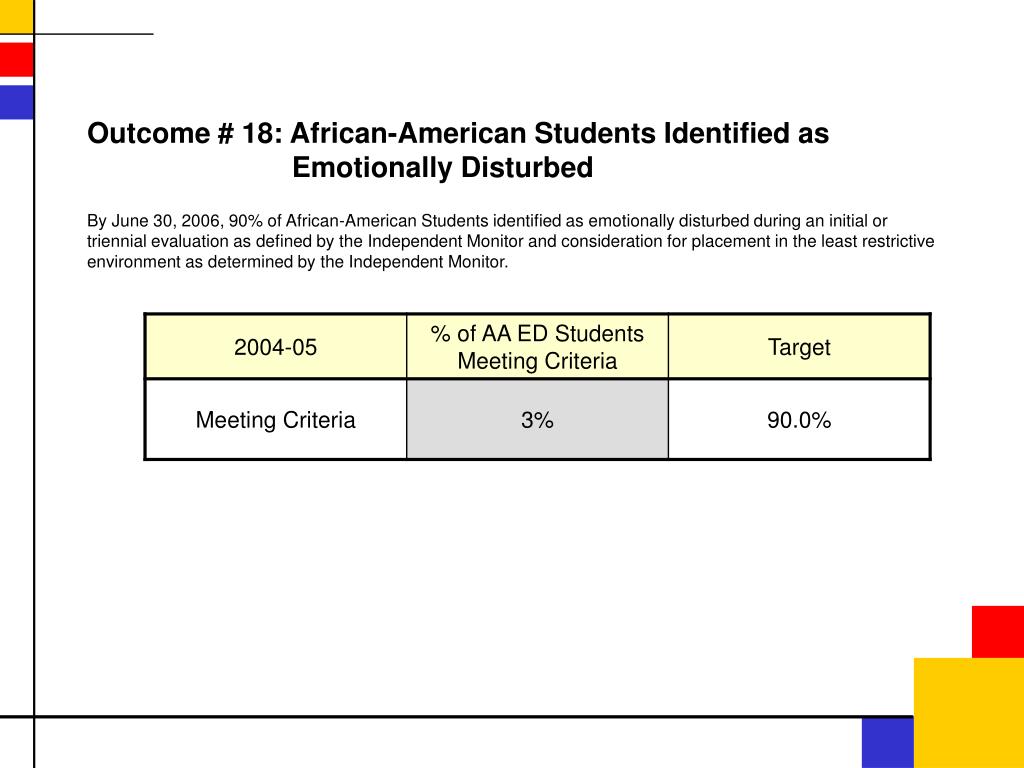 Outcome # 18: African-American Students Identified as Emotionally Disturbed

By June 30, 2006, 90% of African-American Students identified as emotionally disturbed during an initial or triennial evaluation as defined by the Independent Monitor and consideration for placement in the least restrictive environment as determined by the Independent Monitor.

| 2004-05 | % of AA ED Students Meeting Criteria | Target |
|---|---|---|
| Meeting Criteria | 3% | 90.0% |